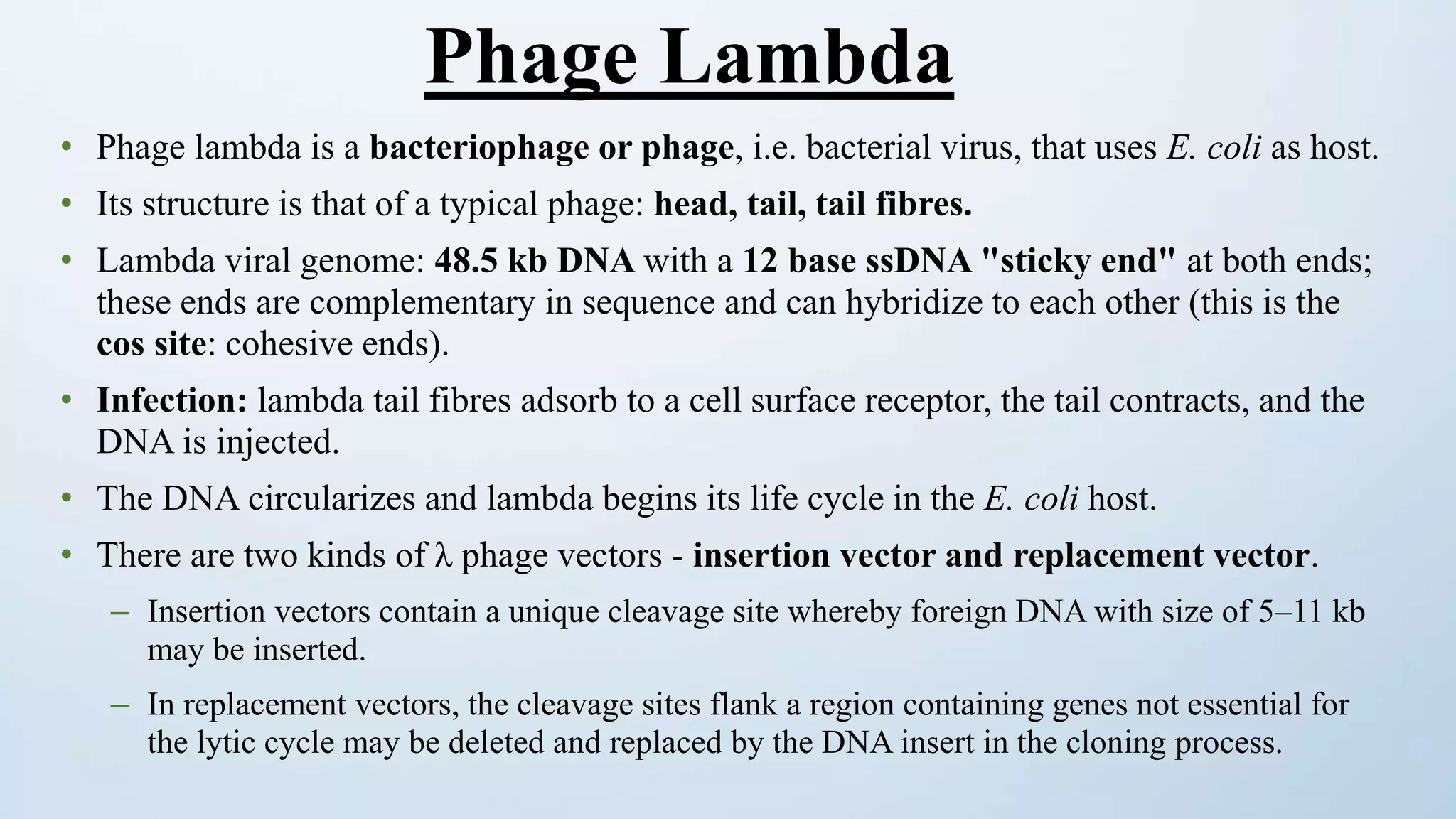 Phage Lambda

• Phage lambda is a bacteriophage or phage, i.e. bacterial virus, that uses E. coli as host.

• Its structure is that of a typical phage: head, tail, tail fibres.

• Lambda viral genome: 48.5 kb DNA with a 12 base ssDNA "sticky end" at both ends; these ends are complementary in sequence and can hybridize to each other (this is the cos site: cohesive ends).

• Infection: lambda tail fibres adsorb to a cell surface receptor, the tail contracts, and the DNA is injected.

• The DNA circularizes and lambda begins its life cycle in the E. coli host.

• There are two kinds of λ phage vectors - insertion vector and replacement vector.

– Insertion vectors contain a unique cleavage site whereby foreign DNA with size of 5–11 kb may be inserted.

– In replacement vectors, the cleavage sites flank a region containing genes not essential for the lytic cycle may be deleted and replaced by the DNA insert in the cloning process.